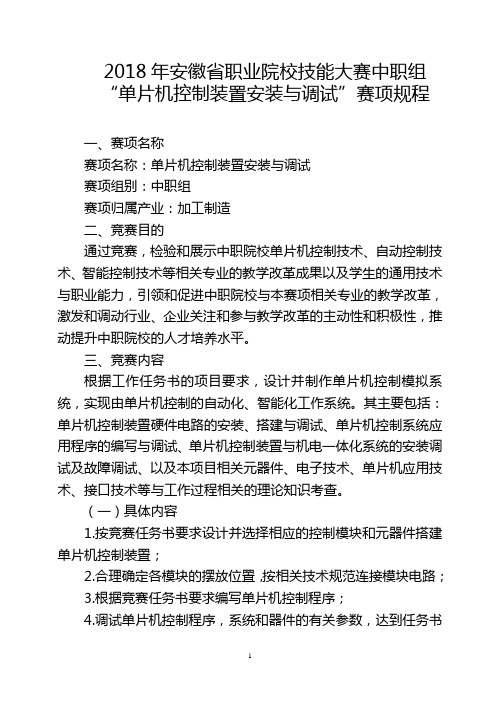 2018 年安徽省职业院校技能大赛中职组
“单片机控制装置安装与调试”赛项规程

一、赛项名称

赛项名称：单片机控制装置安装与调试

赛项组别：中职组

赛项归属产业：加工制造

二、竞赛目的

通过竞赛，检验和展示中职院校单片机控制技术、自动控制技术、智能控制技术等相关专业的教学改革成果以及学生的通用技术与职业能力，引领和促进中职院校与本赛项相关专业的教学改革，激发和调动行业、企业关注和参与教学改革的主动性和积极性，推动提升中职院校的人才培养水平。

三、竞赛内容

根据工作任务书的项目要求，设计并制作单片机控制模拟系统，实现由单片机控制的自动化、智能化工作系统。其主要包括：单片机控制装置硬件电路的安装、搭建与调试、单片机控制系统应用程序的编写与调试、单片机控制装置与机电一体化系统的安装调试及故障调试、以及本项目相关元器件、电子技术、单片机应用技术、接口技术等与工作过程相关的理论知识考查。

（一）具体内容

1.按竞赛任务书要求设计并选择相应的控制模块和元器件搭建单片机控制装置；

2.合理确定各模块的摆放位置,按相关技术规范连接模块电路；

3.根据竞赛任务书要求编写单片机控制程序；

4.调试单片机控制程序，系统和器件的有关参数，达到任务书

1